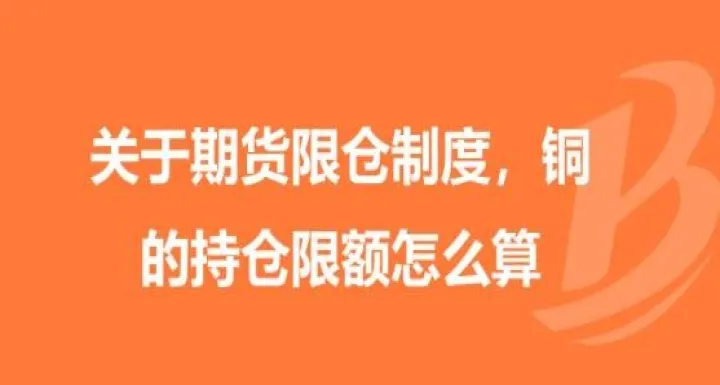 关于期货限仓制度，铜的持仓限额怎么算